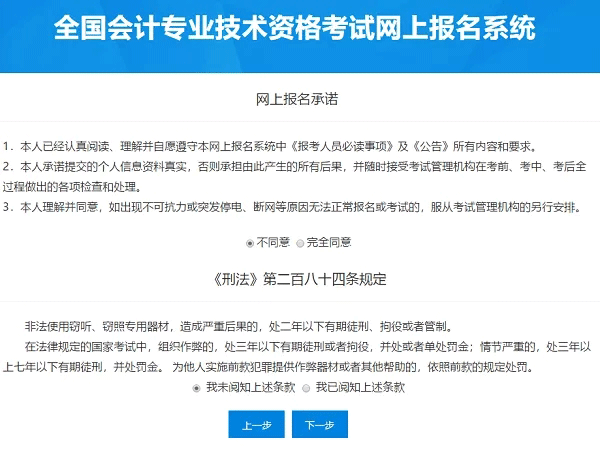 全国会计专业技术资格考试网上报名系统

网上报名承诺

1．本人已经认真阅读、理解并自愿遵守本网上报名系统中《报考人员必读事项》及《公告》所有内容和要求。
2．本人承诺提交的个人信息资料真实，否则承担由此产生的所有后果，并随时接受考试管理机构在考前、考中、考后全过程做出的各项检查和处理。
3．本人理解并同意，如出现不可抗力或突发停电、断网等原因无法正常报名或考试的，服从考试管理机构的另行安排。

不同意 完全同意

《刑法》第二百八十四条规定

非法使用窃听、窃照专用器材，造成严重后果的，处二年以下有期徒刑、拘役或者管制。

在法律规定的国家考试中，组织作弊的，处三年以下有期徒刑或者拘役，并处或者单处罚金；情节严重的，处三年以上七年以下有期徒刑，并处罚金。 为他人实施前款犯罪提供作弊器材或者其他帮助的，依照前款的规定处罚。

我未阅知上述条款 我已阅知上述条款

上一步 下一步